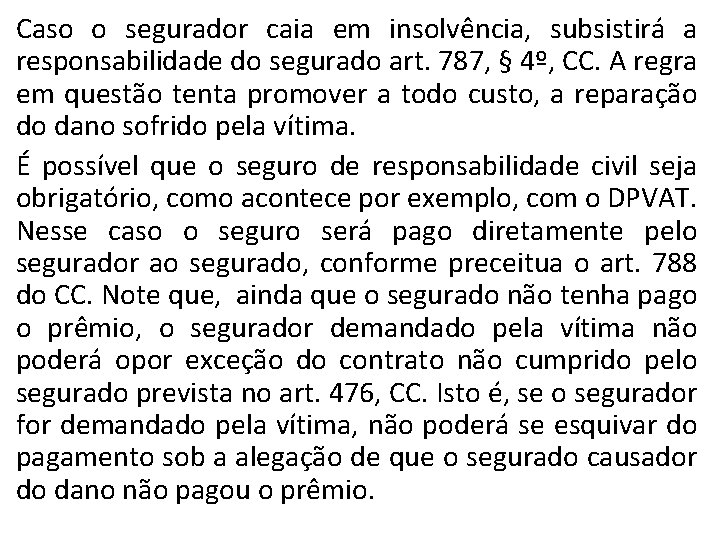 Caso o segurador caia em insolvência, subsistirá a responsabilidade do segurado art. 787, § 4º, CC. A regra em questão tenta promover a todo custo, a reparação do dano sofrido pela vítima.

É possível que o seguro de responsabilidade civil seja obrigatório, como acontece por exemplo, com o DPVAT. Nesse caso o seguro será pago diretamente pelo segurador ao segurado, conforme preceitua o art. 788 do CC. Note que, ainda que o segurado não tenha pago o prêmio, o segurador demandado pela vítima não poderá opor exceção do contrato não cumprido pelo segurado prevista no art. 476, CC. Isto é, se o segurador for demandado pela vítima, não poderá se esquivar do pagamento sob a alegação de que o segurado causador do dano não pagou o prêmio.